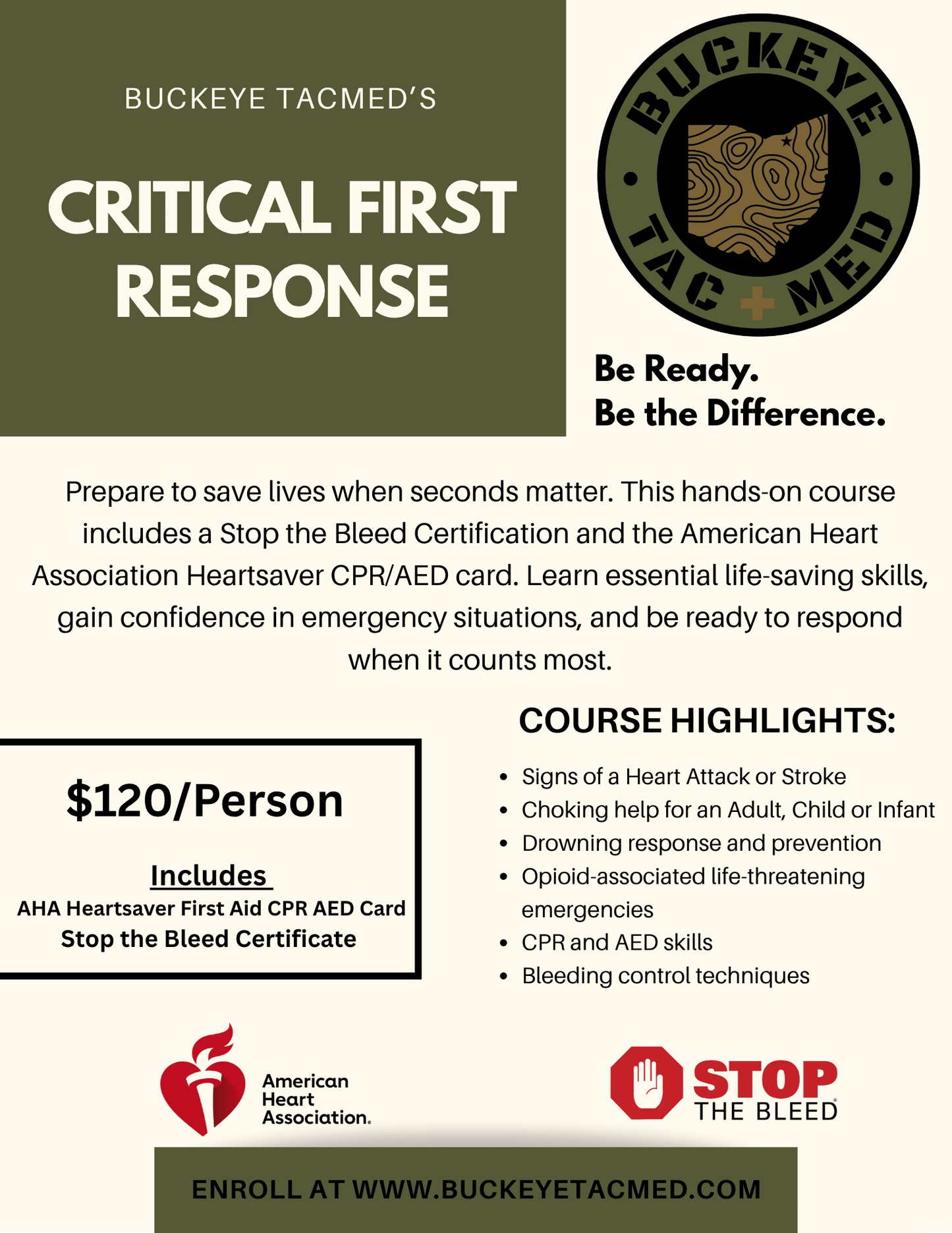 BUCKEYE TACMED'S

CRITICAL FIRST RESPONSE

BUCKEYE
TAC MED

Be Ready.
Be the Difference.

Prepare to save lives when seconds matter. This hands-on course includes a Stop the Bleed Certification and the American Heart Association Heartsaver CPR/AED card. Learn essential life-saving skills, gain confidence in emergency situations, and be ready to respond when it counts most.

$120/Person

Includes
AHA Heartsaver First Aid CPR AED Card
Stop the Bleed Certificate

COURSE HIGHLIGHTS:

• Signs of a Heart Attack or Stroke
• Choking help for an Adult, Child or Infant
• Drowning response and prevention
• Opioid-associated life-threatening emergencies
• CPR and AED skills
• Bleeding control techniques

American
Heart
Association.

STOP
THE BLEED

ENROLL AT WWW.BUCKEYETACMED.COM